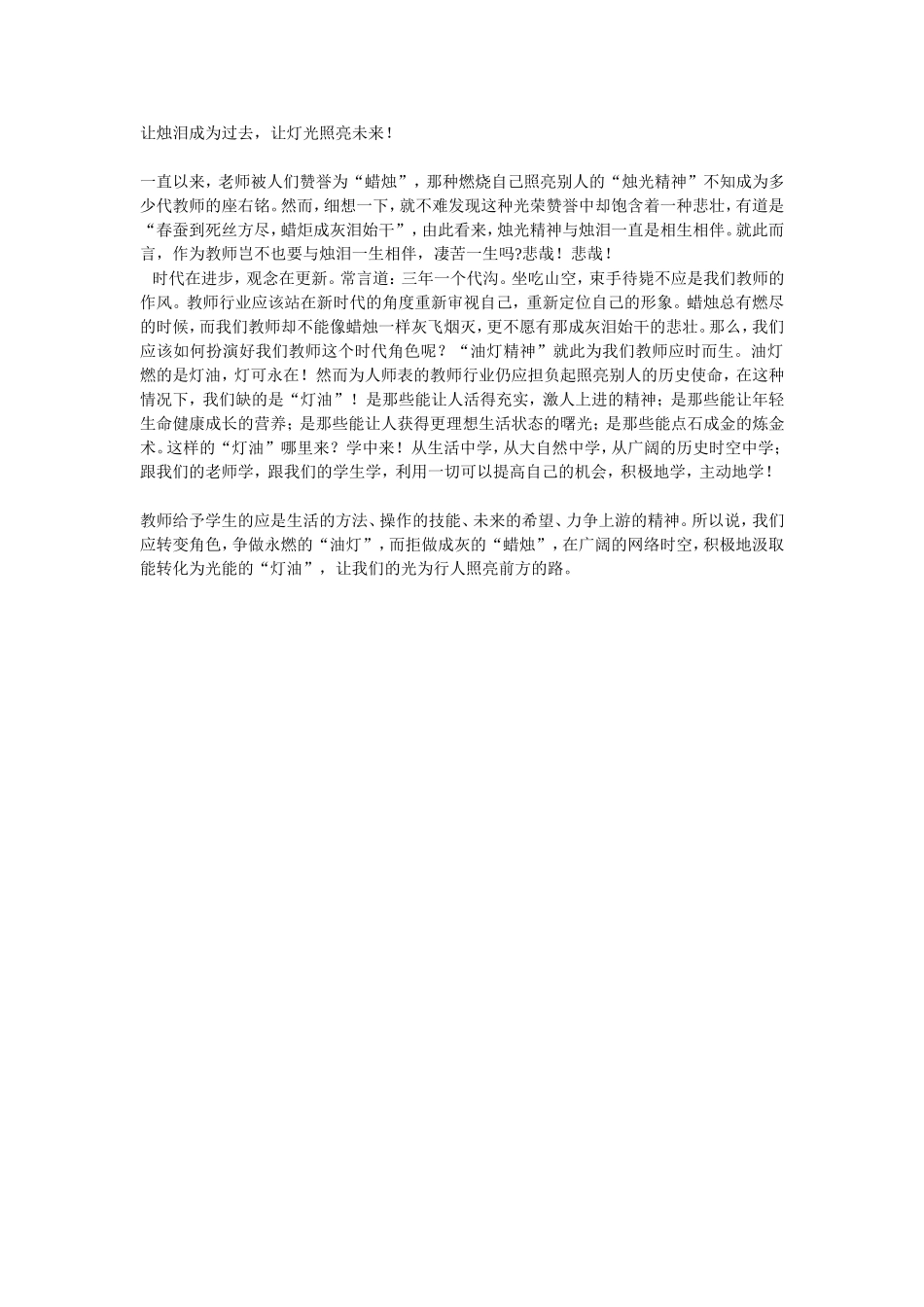 让烛泪成为过去，让灯光照亮未来！

一直以来，老师被人们赞誉为“蜡烛”，那种燃烧自己照亮别人的“烛光精神”不知成为多少代教师的座右铭。然而，细想一下，就不难发现这种光荣赞誉中却饱含着一种悲壮，有道是“春蚕到死丝方尽，蜡炬成灰泪始干”，由此看来，烛光精神与烛泪一直是相生相伴。就此而言，作为教师岂不也要与烛泪一生相伴，凄苦一生吗?悲哉！悲哉！

时代在进步，观念在更新。常言道：三年一个代沟。坐吃山空，束手待毙不应是我们教师的作风。教师行业应该站在新时代的角度重新审视自己，重新定位自己的形象。蜡烛总有燃尽的时候，而我们教师却不能像蜡烛一样灰飞烟灭，更不愿有那成灰泪始干的悲壮。那么，我们应该如何扮演好我们教师这个时代角色呢？“油灯精神”就此为我们教师应时而生。油灯燃的是灯油，灯可永在！然而为人师表的教师行业仍应担负起照亮别人的历史使命，在这种情况下，我们缺的是“灯油”！是那些能让人活得充实，激人上进的精神；是那些能让年轻生命健康成长的营养；是那些能让人获得更理想生活状态的曙光；是那些能点石成金的炼金术。这样的“灯油”哪里来？学中来！从生活中学，从大自然中学，从广阔的历史时空中学；跟我们的老师学，跟我们的学生学，利用一切可以提高自己的机会，积极地学，主动地学！

教师给予学生的应是生活的方法、操作的技能、未来的希望、力争上游的精神。所以说，我们应转变角色，争做永燃的“油灯”，而拒做成灰的“蜡烛”，在广阔的网络时空，积极地汲取能转化为光能的“灯油”，让我们的光为行人照亮前方的路。